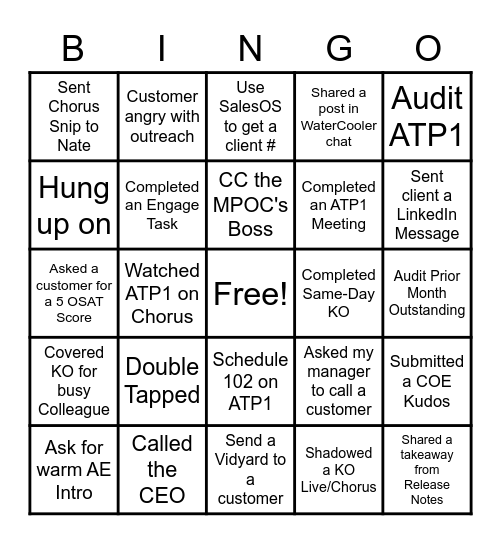 | B | I | N | G | O |
|---|---|---|---|---|
| Sent Chorus Snip to Nate | Customer angry with outreach | Use SalesOS to get a client # | Shared a post in WaterCooler chat | Audit ATP1 |
| Hung up on | Completed an Engage Task | CC the MPOC's Boss | Completed an ATP1 Meeting | Sent client a LinkedIn Message |
| Asked a customer for a 5 OSAT Score | Watched ATP1 on Chorus | Free! | Completed Same-Day KO | Audit Prior Month Outstanding |
| Covered KO for busy Colleague | Double Tapped | Schedule 102 on ATP1 | Asked my manager to call a customer | Submitted a COE Kudos |
| Ask for warm AE Intro | Called the CEO | Send a Vidyard to a customer | Shadowed a KO Live/Chorus | Shared a takeaway from Release Notes |